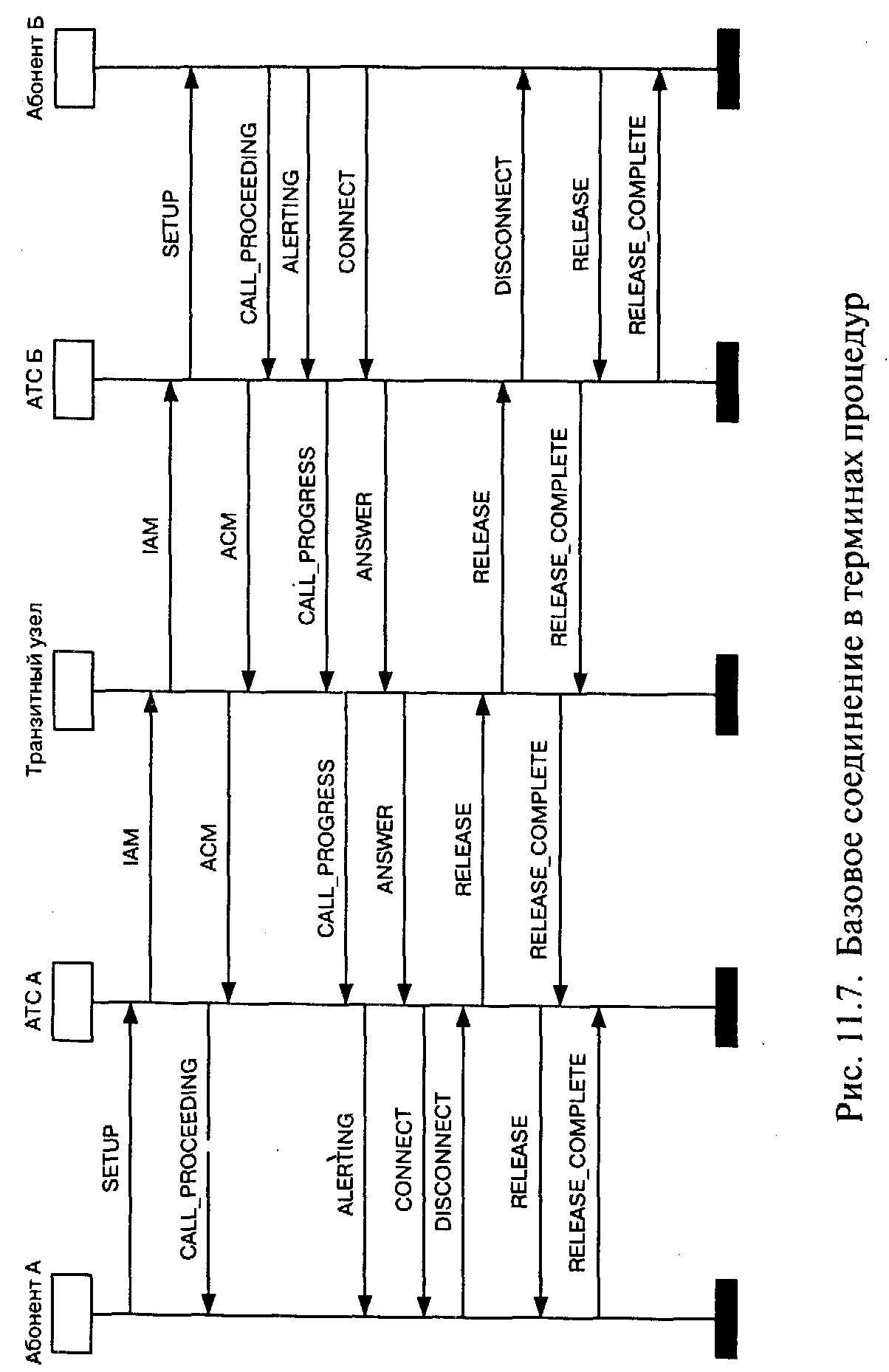 Абонент А

АТС А

Транзитный узел

АТС Б

Абонент Б

SETUP

CALL_PROCEEDING

ALERTING

CONNECT

DISCONNECT

RELEASE

RELEASE_COMPLETE

IAM

ACM

CALL_PROGRESS

ANSWER

RELEASE

RELEASE_COMPLETE

IAM

ACM

CALL_PROGRESS

ANSWER

RELEASE

RELEASE_COMPLETE

SETUP

CALL_PROCEEDING

ALERTING

CONNECT

DISCONNECT

RELEASE

RELEASE_COMPLETE

Рис. 11.7. Базовое соединение в терминах процедур